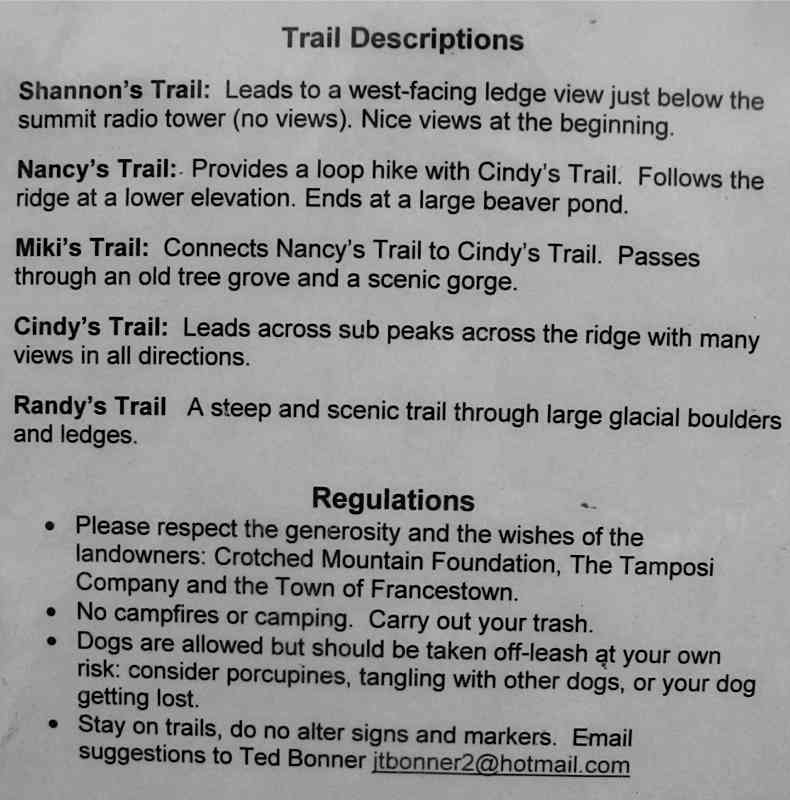 Trail Descriptions

Shannon's Trail: Leads to a west-facing ledge view just below the summit radio tower (no views). Nice views at the beginning.

Nancy's Trail: Provides a loop hike with Cindy's Trail. Follows the ridge at a lower elevation. Ends at a large beaver pond.

Miki's Trail: Connects Nancy's Trail to Cindy's Trail. Passes through an old tree grove and a scenic gorge.

Cindy's Trail: Leads across sub peaks across the ridge with many views in all directions.

Randy's Trail A steep and scenic trail through large glacial boulders and ledges.

Regulations

• Please respect the generosity and the wishes of the landowners: Crotched Mountain Foundation, The Tamposi Company and the Town of Francestown.
• No campfires or camping. Carry out your trash.
• Dogs are allowed but should be taken off-leash at your own risk: consider porcupines, tangling with other dogs, or your dog getting lost.
• Stay on trails, do no alter signs and markers. Email suggestions to Ted Bonner jtbonner2@hotmail.com